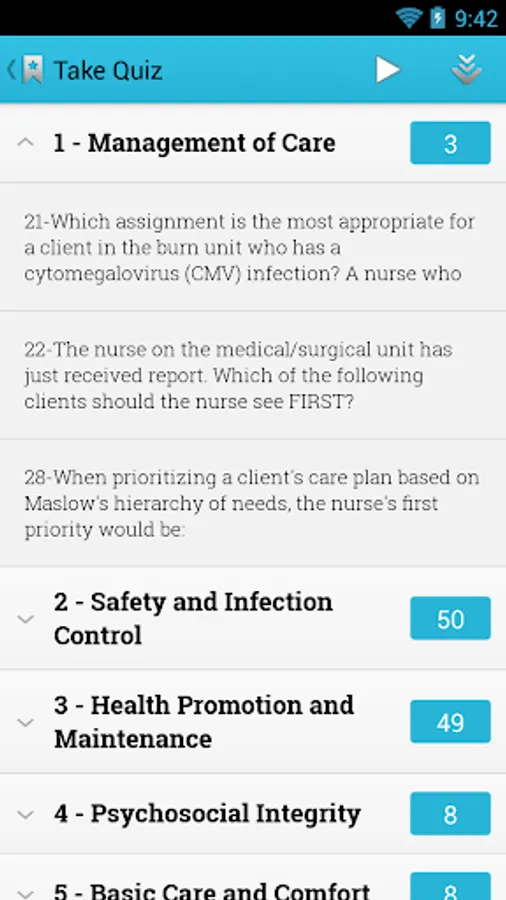 9:42

Take Quiz

1 - Management of Care 3

21-Which assignment is the most appropriate for a client in the burn unit who has a cytomegalovirus (CMV) infection? A nurse who

22-The nurse on the medical/surgical unit has just received report. Which of the following clients should the nurse see FIRST?

28-When prioritizing a client's care plan based on Maslow's hierarchy of needs, the nurse's first priority would be:

2 - Safety and Infection Control 50

3 - Health Promotion and Maintenance 49

4 - Psychosocial Integrity 8

5 - Basic Care and Comfort 8